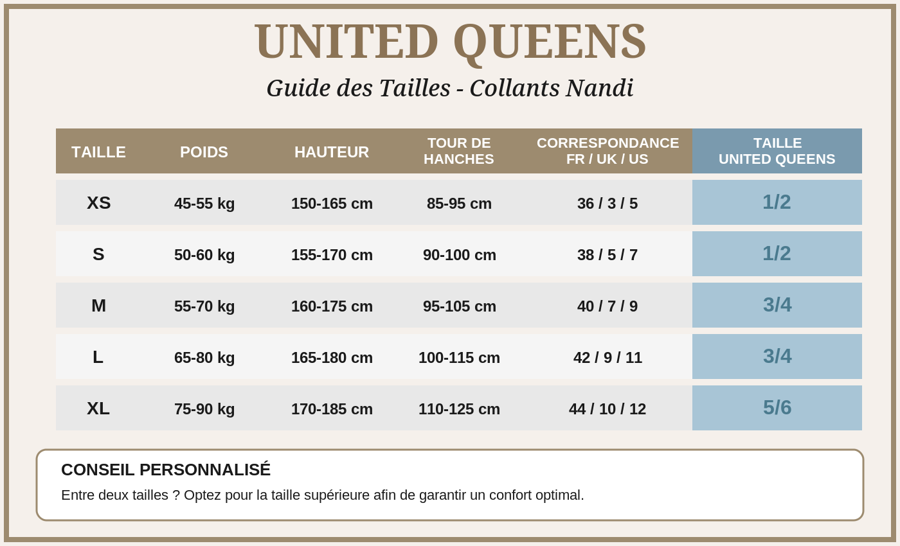 UNITED QUEENS

Guide des Tailles - Collants Nandi

| TAILLE | POIDS | HAUTEUR | TOUR DE HANCHES | CORRESPONDANCE FR / UK / US | TAILLE UNITED QUEENS |
|---|---|---|---|---|---|
| XS | 45-55 kg | 150-165 cm | 85-95 cm | 36 / 3 / 5 | 1/2 |
| S | 50-60 kg | 155-170 cm | 90-100 cm | 38 / 5 / 7 | 1/2 |
| M | 55-70 kg | 160-175 cm | 95-105 cm | 40 / 7 / 9 | 3/4 |
| L | 65-80 kg | 165-180 cm | 100-115 cm | 42 / 9 / 11 | 3/4 |
| XL | 75-90 kg | 170-185 cm | 110-125 cm | 44 / 10 / 12 | 5/6 |

CONSEIL PERSONNALISÉ

Entre deux tailles ? Optez pour la taille supérieure afin de garantir un confort optimal.